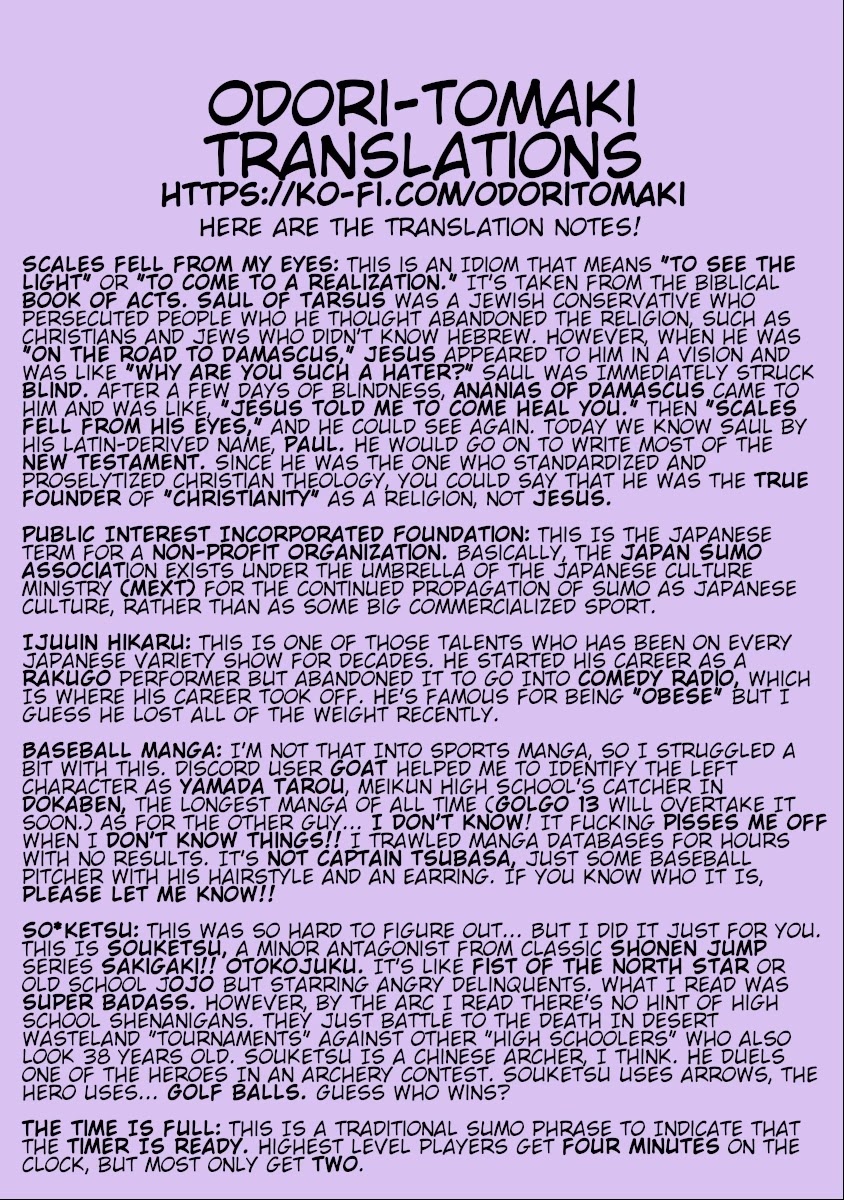 ODORI-TOMAKI TRANSLATIONS

HTTPS://KO-FI.COM/ODORITOMAKI

HERE ARE THE TRANSLATION NOTES!

SCALES FELL FROM MY EYES: THIS IS AN IDIOM THAT MEANS "TO SEE THE LIGHT" OR "TO COME TO A REALIZATION." IT'S TAKEN FROM THE BIBLICAL BOOK OF ACTS. SAUL OF TARSUS WAS A JEWISH CONSERVATIVE WHO PERSECUTED PEOPLE WHO HE THOUGHT ABANDONED THE RELIGION, SUCH AS CHRISTIANS AND JEWS WHO DIDN'T KNOW HEBREW. HOWEVER, WHEN HE WAS "ON THE ROAD TO DAMASCUS," JESUS APPEARED TO HIM IN A VISION AND WAS LIKE "WHY ARE YOU SUCH A HATER?" SAUL WAS IMMEDIATELY STRUCK BLIND. AFTER A FEW DAYS OF BLINDNESS, ANANIAS OF DAMASCUS CAME TO HIM AND WAS LIKE, "JESUS TOLD ME TO COME HEAL YOU." THEN "SCALES FELL FROM HIS EYES," AND HE COULD SEE AGAIN. TODAY WE KNOW SAUL BY HIS LATIN-DERIVED NAME, PAUL. HE WOULD GO ON TO WRITE MOST OF THE NEW TESTAMENT. SINCE HE WAS THE ONE WHO STANDARDIZED AND PROSELYTIZED CHRISTIAN THEOLOGY, YOU COULD SAY THAT HE WAS THE TRUE FOUNDER OF "CHRISTIANITY" AS A RELIGION, NOT JESUS.

PUBLIC INTEREST INCORPORATED FOUNDATION: THIS IS THE JAPANESE TERM FOR A NON-PROFIT ORGANIZATION. BASICALLY, THE JAPAN SUMO ASSOCIATION EXISTS UNDER THE UMBRELLA OF THE JAPANESE CULTURE MINISTRY (MEXT) FOR THE CONTINUED PROPAGATION OF SUMO AS JAPANESE CULTURE, RATHER THAN AS SOME BIG COMMERCIALIZED SPORT.

IJUUIN HIKARU: THIS IS ONE OF THOSE TALENTS WHO HAS BEEN ON EVERY JAPANESE VARIETY SHOW FOR DECADES. HE STARTED HIS CAREER AS A RAKUGO PERFORMER BUT ABANDONED IT TO GO INTO COMEDY RADIO, WHICH IS WHERE HIS CAREER TOOK OFF. HE'S FAMOUS FOR BEING "OBESE" BUT I GUESS HE LOST ALL OF THE WEIGHT RECENTLY.

BASEBALL MANGA: I'M NOT THAT INTO SPORTS MANGA, SO I STRUGGLED A BIT WITH THIS. DISCORD USER GOAT HELPED ME TO IDENTIFY THE LEFT CHARACTER AS YAMADA TAROU, MEIKUN HIGH SCHOOL'S CATCHER IN DOKABEN, THE LONGEST MANGA OF ALL TIME (GOLGO 13 WILL OVERTAKE IT SOON.) AS FOR THE OTHER GUY... I DON'T KNOW! IT FUCKING PISSES ME OFF WHEN I DON'T KNOW THINGS!! I TRAWLED MANGA DATABASES FOR HOURS WITH NO RESULTS. IT'S NOT CAPTAIN TSUBASA, JUST SOME BASEBALL PITCHER WITH HIS HAIRSTYLE AND AN EARRING. IF YOU KNOW WHO IT IS, PLEASE LET ME KNOW!!

SO*KETSU: THIS WAS SO HARD TO FIGURE OUT... BUT I DID IT JUST FOR YOU. THIS IS SOUKETSU, A MINOR ANTAGONIST FROM CLASSIC SHONEN JUMP SERIES SAKIGAKI!! OTOKOJUKU. IT'S LIKE FIST OF THE NORTH STAR OR OLD SCHOOL JOJO BUT STARRING ANGRY DELINQUENTS. WHAT I READ WAS SUPER BADASS. HOWEVER, BY THE ARC I READ THERE'S NO HINT OF HIGH SCHOOL SHENANIGANS. THEY JUST BATTLE TO THE DEATH IN DESERT WASTELAND "TOURNAMENTS" AGAINST OTHER "HIGH SCHOOLERS" WHO ALSO LOOK 38 YEARS OLD. SOUKETSU IS A CHINESE ARCHER, I THINK. HE DUELS ONE OF THE HEROES IN AN ARCHERY CONTEST. SOUKETSU USES ARROWS, THE HERO USES... GOLF BALLS. GUESS WHO WINS?

THE TIME IS FULL: THIS IS A TRADITIONAL SUMO PHRASE TO INDICATE THAT THE TIMER IS READY. HIGHEST LEVEL PLAYERS GET FOUR MINUTES ON THE CLOCK, BUT MOST ONLY GET TWO.